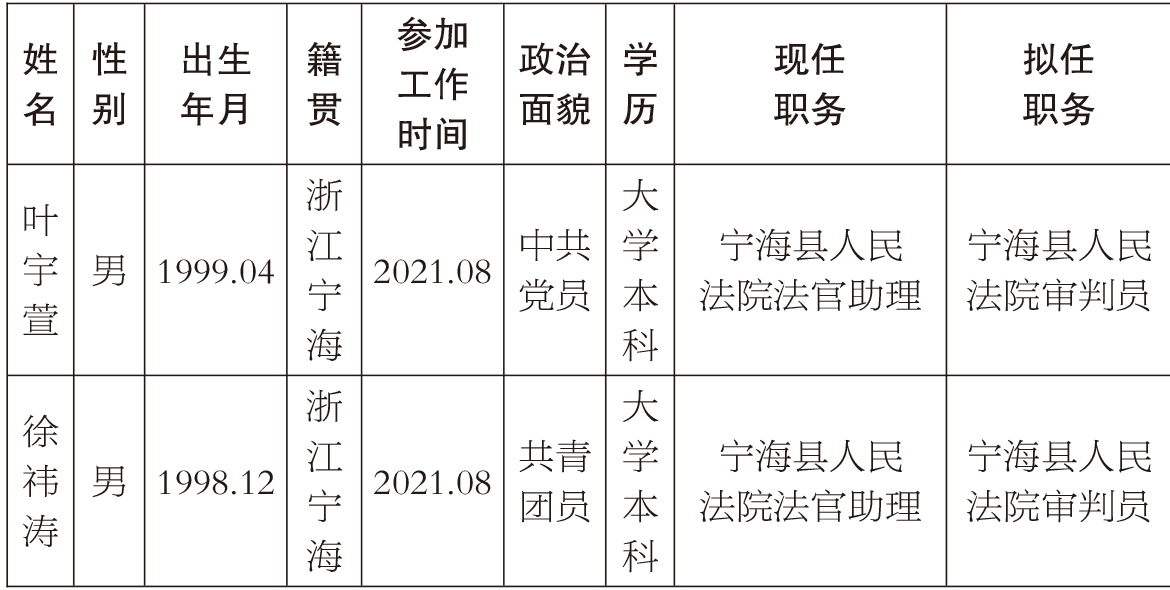 | 姓名 | 性别 | 出生年月 | 籍贯 | 参加工作时间 | 政治面貌 | 学历 | 现任职务 | 拟任职务 |
|---|---|---|---|---|---|---|---|---|
| 叶宇萱 | 男 | 1999.04 | 浙江宁海 | 2021.08 | 中共党员 | 大学本科 | 宁海县人民法院法官助理 | 宁海县人民法院审判员 |
| 徐祎涛 | 男 | 1998.12 | 浙江宁海 | 2021.08 | 共青团员 | 大学本科 | 宁海县人民法院法官助理 | 宁海县人民法院审判员 |